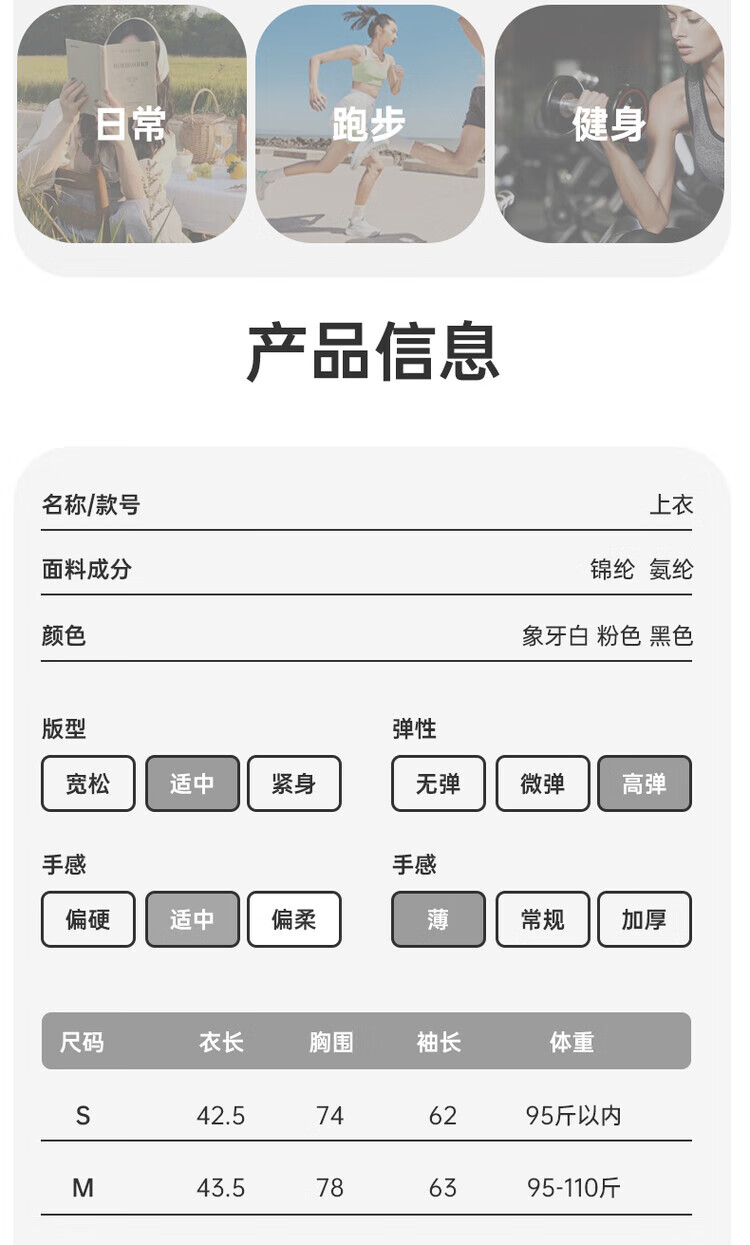 日常 跑步 健身

产品信息

名称/款号
上衣

面料成分
锦纶 氨纶

颜色
象牙白 粉色 黑色

版型
宽松 适中 紧身

弹性
无弹 微弹 高弹

手感
偏硬 适中 偏柔

手感
薄 常规 加厚

| 尺码 | 衣长 | 胸围 | 袖长 | 体重 |
|---|---|---|---|---|
| S | 42.5 | 74 | 62 | 95斤以内 |
| M | 43.5 | 78 | 63 | 95-110斤 |